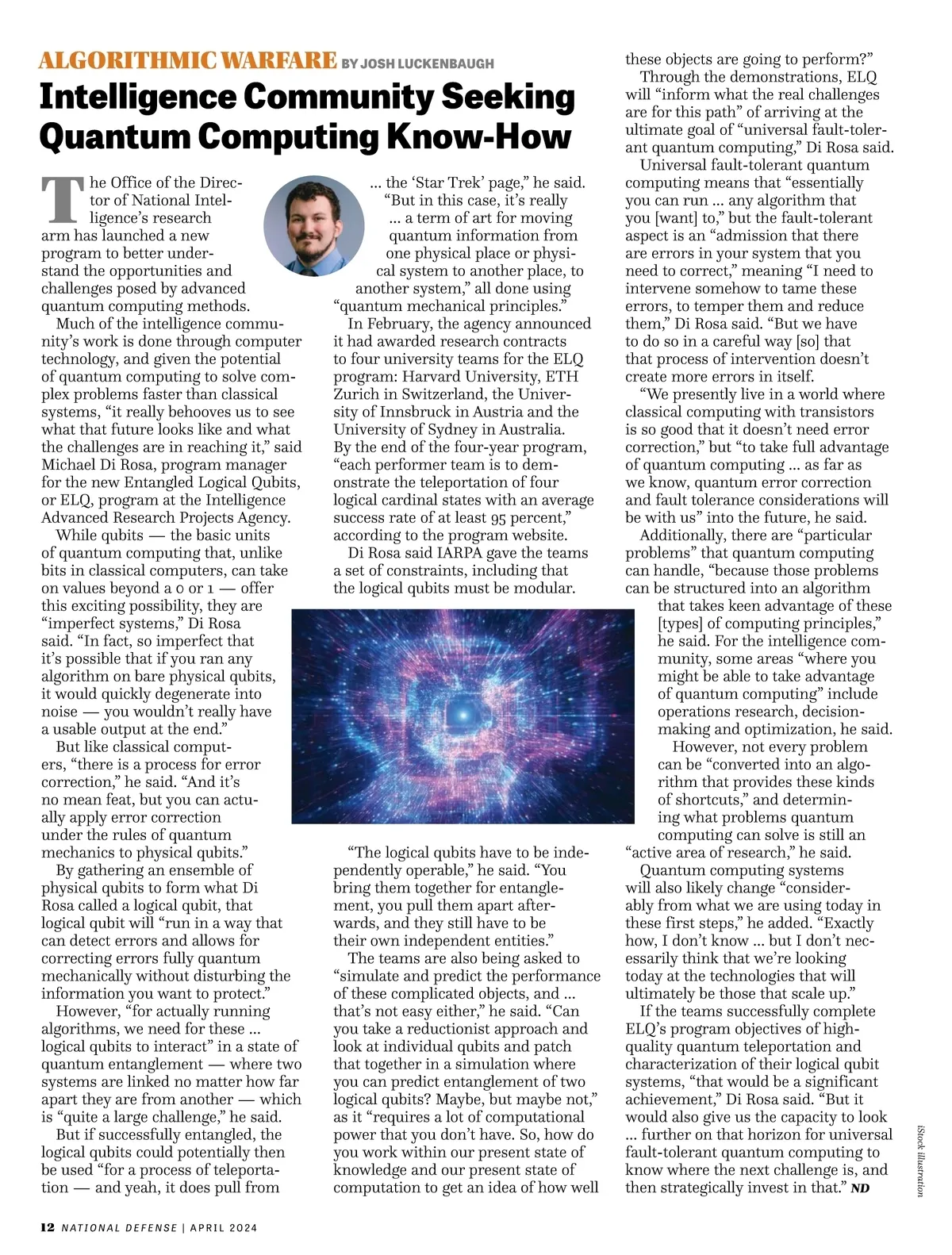 ALGORITHMIC WARFARE BY JOSH LUCKENBAUGH

Intelligence Community Seeking Quantum Computing Know-How

The Office of the Director of National Intelligence's research arm has launched a new program to better understand the opportunities and challenges posed by advanced quantum computing methods.

Much of the intelligence community's work is done through computer technology, and given the potential of quantum computing to solve complex problems faster than classical systems, "it really behooves us to see what that future looks like and what the challenges are in reaching it," said Michael Di Rosa, program manager for the new Entangled Logical Qubits, or ELQ, program at the Intelligence Advanced Research Projects Agency.

While qubits — the basic units of quantum computing that, unlike bits in classical computers, can take on values beyond a 0 or 1 — offer this exciting possibility, they are "imperfect systems," Di Rosa said. "In fact, so imperfect that it's possible that if you ran any algorithm on bare physical qubits, it would quickly degenerate into noise — you wouldn't really have a usable output at the end."

But like classical computers, "there is a process for error correction," he said. "And it's no mean feat, but you can actually apply error correction under the rules of quantum mechanics to physical qubits."

By gathering an ensemble of physical qubits to form what Di Rosa called a logical qubit, that logical qubit will "run in a way that can detect errors and allows for correcting errors fully quantum mechanically without disturbing the information you want to protect."

However, "for actually running algorithms, we need for these ... logical qubits to interact" in a state of quantum entanglement — where two systems are linked no matter how far apart they are from another — which is "quite a large challenge," he said.

But if successfully entangled, the logical qubits could potentially then be used "for a process of teleportation — and yeah, it does pull from ... the 'Star Trek' page," he said. "But in this case, it's really ... a term of art for moving quantum information from one physical place or physical system to another place, to another system," all done using "quantum mechanical principles."

In February, the agency announced it had awarded research contracts to four university teams for the ELQ program: Harvard University, ETH Zurich in Switzerland, the University of Innsbruck in Austria and the University of Sydney in Australia. By the end of the four-year program, "each performer team is to demonstrate the teleportation of four logical cardinal states with an average success rate of at least 95 percent," according to the program website.

Di Rosa said IARPA gave the teams a set of constraints, including that the logical qubits must be modular.

"The logical qubits have to be independently operable," he said. "You bring them together for entanglement, you pull them apart afterwards, and they still have to be their own independent entities."

The teams are also being asked to "simulate and predict the performance of these complicated objects, and ... that's not easy either," he said. "Can you take a reductionist approach and look at individual qubits and patch that together in a simulation where you can predict entanglement of two logical qubits? Maybe, but maybe not," as it "requires a lot of computational power that you don't have. So, how do you work within our present state of knowledge and our present state of computation to get an idea of how well these objects are going to perform?"

Through the demonstrations, ELQ will "inform what the real challenges are for this path" of arriving at the ultimate goal of "universal fault-tolerant quantum computing," Di Rosa said.

Universal fault-tolerant quantum computing means that "essentially you can run ... any algorithm that you [want] to," but the fault-tolerant aspect is an "admission that there are errors in your system that you need to correct," meaning "I need to intervene somehow to tame these errors, to temper them and reduce them," Di Rosa said. "But we have to do so in a careful way [so] that that process of intervention doesn't create more errors in itself.

"We presently live in a world where classical computing with transistors is so good that it doesn't need error correction," but "to take full advantage of quantum computing ... as far as we know, quantum error correction and fault tolerance considerations will be with us" into the future, he said.

Additionally, there are "particular problems" that quantum computing can handle, "because those problems can be structured into an algorithm that takes keen advantage of these [types] of computing principles," he said. For the intelligence community, some areas "where you might be able to take advantage of quantum computing" include operations research, decision-making and optimization, he said.

However, not every problem can be "converted into an algorithm that provides these kinds of shortcuts," and determining what problems quantum computing can solve is still an "active area of research," he said.

Quantum computing systems will also likely change "considerably from what we are using today in these first steps," he added. "Exactly how, I don't know ... but I don't necessarily think that we're looking today at the technologies that will ultimately be those that scale up."

If the teams successfully complete ELQ's program objectives of high-quality quantum teleportation and characterization of their logical qubit systems, "that would be a significant achievement," Di Rosa said. "But it would also give us the capacity to look ... further on that horizon for universal fault-tolerant quantum computing to know where the next challenge is, and then strategically invest in that." ND

iStock illustration

12 NATIONAL DEFENSE | APRIL 2024